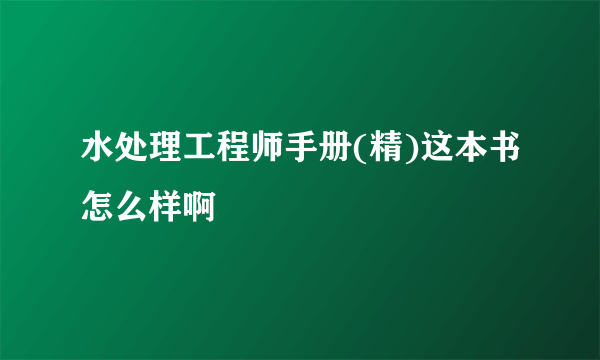 水处理工程师手册(精)这本书怎么样啊